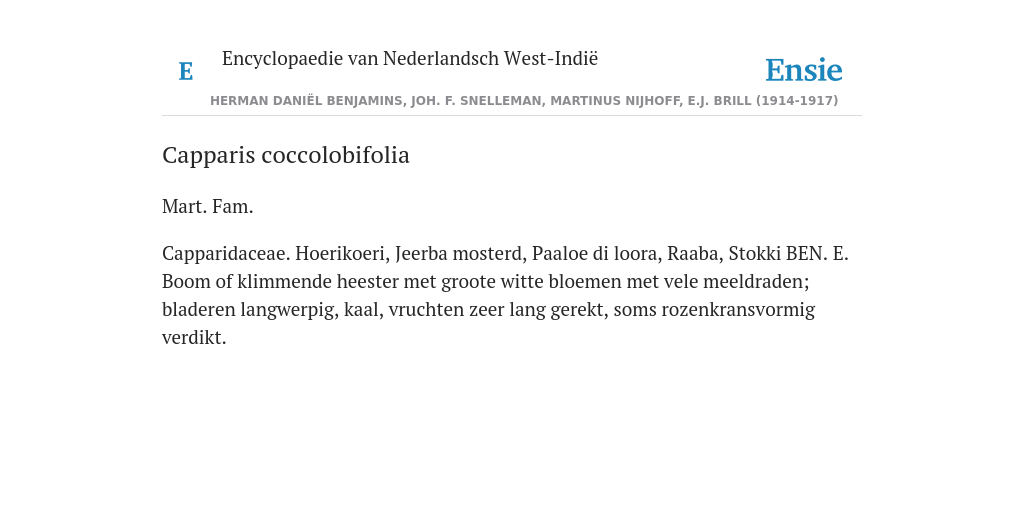 E Encyclopaedie van Nederlandsch West-Indië

Ensie

HERMAN DANIËL BENJAMINS, JOH. F. SNELLEMAN, MARTINUS NIJHOFF, E.J. BRILL (1914-1917)

Capparis coccolobifolia

Mart. Fam.

Capparidaceae. Hoerikoeri, Jeerba mosterd, Paaloe di loora, Raaba, Stokki BEN. E. Boom of klimmende heester met groote witte bloemen met vele meeldraden; bladeren langwerpig, kaal, vruchten zeer lang gerekt, soms rozenkransvormig verdikt.